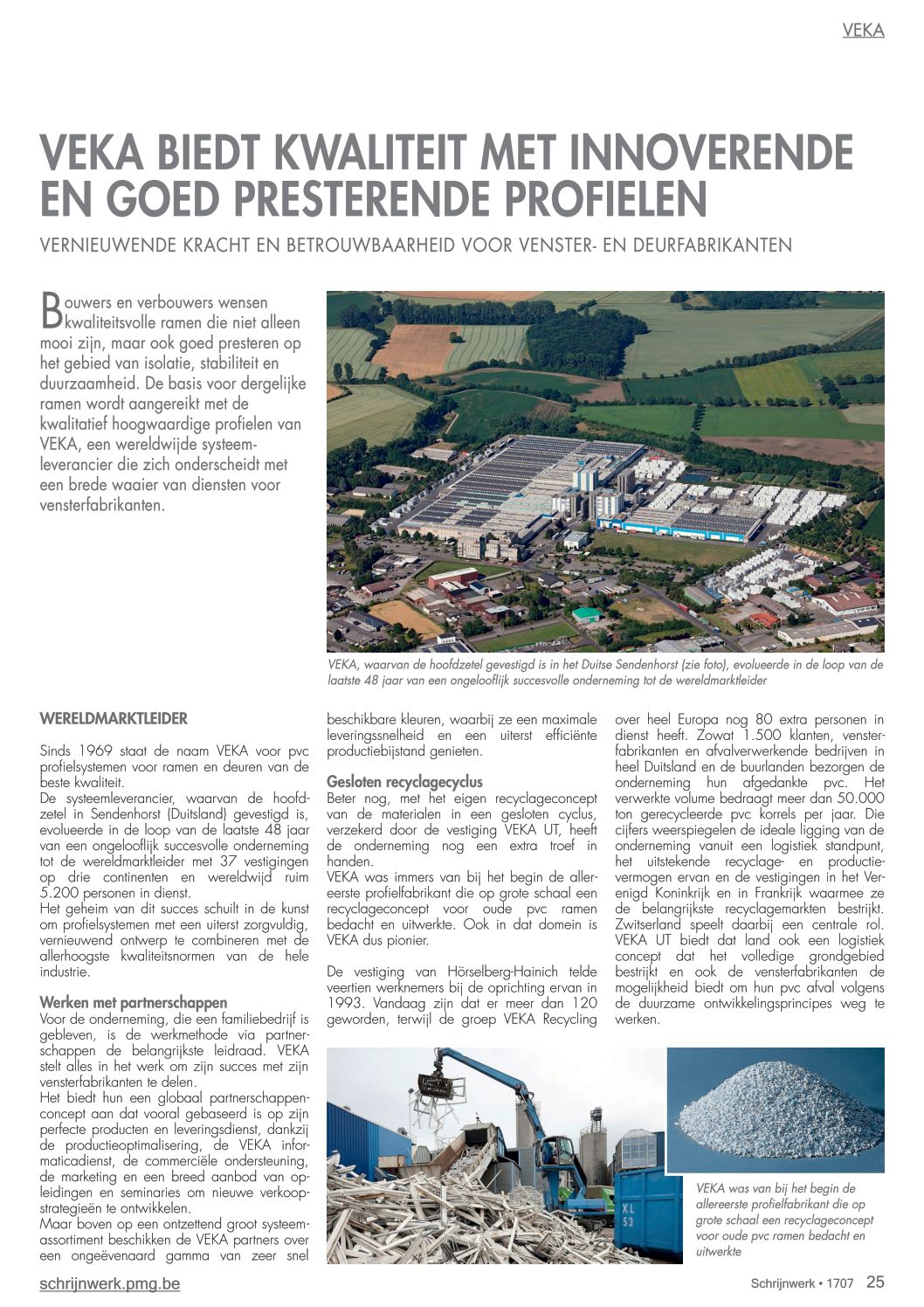 VEKA

VEKA BIEDT KWALITEIT MET INNOVERENDE EN GOED PRESTERENDE PROFIELEN

VERNIEUWENDE KRACHT EN BETROUWBAARHEID VOOR VENSTER- EN DEURFABRIKANTEN

Bouwers en verbouwers wensen kwaliteitsvolle ramen die niet alleen mooi zijn, maar ook goed presteren op het gebied van isolatie, stabiliteit en duurzaamheid. De basis voor dergelijke ramen wordt aangereikt met de kwalitatief hoogwaardige profielen van VEKA, een wereldwijde systeemleverancier die zich onderscheidt met een brede waaier van diensten voor vensterfabrikanten.

VEKA, waarvan de hoofdzetel gevestigd is in het Duitse Sendenhorst (zie foto), evolueerde in de loop van de laatste 48 jaar van een ongelooflijk succesvolle onderneming tot de wereldmarktleider

WERELDMARKTLEIDER

Sinds 1969 staat de naam VEKA voor pvc profielsystemen voor ramen en deuren van de beste kwaliteit.
De systeemleverancier, waarvan de hoofdzetel in Sendenhorst (Duitsland) gevestigd is, evolueerde in de loop van de laatste 48 jaar van een ongelooflijk succesvolle onderneming tot de wereldmarktleider met 37 vestigingen op drie continenten en wereldwijd ruim 5.200 personen in dienst.
Het geheim van dit succes schuilt in de kunst om profielsystemen met een uiterst zorgvuldig, vernieuwend ontwerp te combineren met de allerhoogste kwaliteitsnormen van de hele industrie.

Werken met partnerschappen
Voor de onderneming, die een familiebedrijf is gebleven, is de werkmethode via partnerschappen de belangrijkste leidraad. VEKA stelt alles in het werk om zijn succes met zijn vensterfabrikanten te delen.
Het biedt hun een globaal partnerschappenconcept aan dat vooral gebaseerd is op zijn perfecte producten en leveringsdienst, dankzij de productieoptimalisering, de VEKA informaticadienst, de commerciële ondersteuning, de marketing en een breed aanbod van opleidingen en seminaries om nieuwe verkoopstrategieën te ontwikkelen.
Maar boven op een ontzettend groot systeemassortiment beschikken de VEKA partners over een ongeëvenaard gamma van zeer snel beschikbare kleuren, waarbij ze een maximale leveringssnelheid en een uiterst efficiënte productiebijstand genieten.

Gesloten recyclagecyclus
Beter nog, met het eigen recyclageconcept van de materialen in een gesloten cyclus, verzekerd door de vestiging VEKA UT, heeft de onderneming nog een extra troef in handen.
VEKA was immers van bij het begin de allereerste profielfabrikant die op grote schaal een recyclageconcept voor oude pvc ramen bedacht en uitwerkte. Ook in dat domein is VEKA dus pionier.

De vestiging van Hörselberg-Hainich telde veertien werknemers bij de oprichting ervan in 1993. Vandaag zijn dat er meer dan 120 geworden, terwijl de groep VEKA Recycling over heel Europa nog 80 extra personen in dienst heeft. Zowat 1.500 klanten, vensterfabrikanten en afvalverwerkende bedrijven in heel Duitsland en de buurlanden bezorgen de onderneming hun afgedankte pvc. Het verwerkte volume bedraagt meer dan 50.000 ton gerecycleerde pvc korrels per jaar. Die cijfers weerspiegelen de ideale ligging van de onderneming vanuit een logistiek standpunt, het uitstekende recyclage- en productievermogen ervan en de vestigingen in het Verenigd Koninkrijk en in Frankrijk waarmee ze de belangrijkste recyclagemarkten bestrijkt. Zwitserland speelt daarbij een centrale rol. VEKA UT biedt dat land ook een logistiek concept dat het volledige grondgebied bestrijkt en ook de vensterfabrikanten de mogelijkheid biedt om hun pvc afval volgens de duurzame ontwikkelingsprincipes weg te werken.

XL 53

VEKA was van bij het begin de allereerste profielfabrikant die op grote schaal een recyclageconcept voor oude pvc ramen bedacht en uitwerkte

schrijnwerk.pmg.be

Schrijnwerk • 1707 25